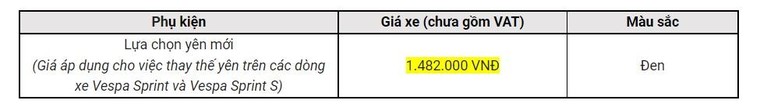 | Phụ kiện | Giá xe (chưa gồm VAT) | Màu sắc |
|---|---|---|
| Lựa chọn yên mới (Giá áp dụng cho việc thay thế yên trên các dòng xe Vespa Sprint và Vespa Sprint S) | 1.482.000 VNĐ | Đen |